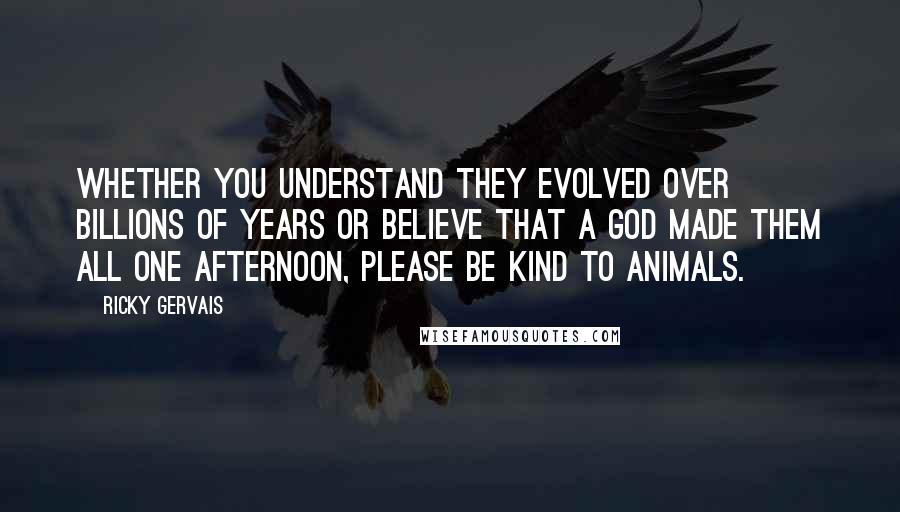 WHETHER YOU UNDERSTAND THEY EVOLVED OVER BILLIONS OF YEARS OR BELIEVE THAT A GOD MADE THEM ALL ONE AFTERNOON, PLEASE BE KIND TO ANIMALS.

RICKY GERVAIS

WISEFAMOUSQUOTES.COM